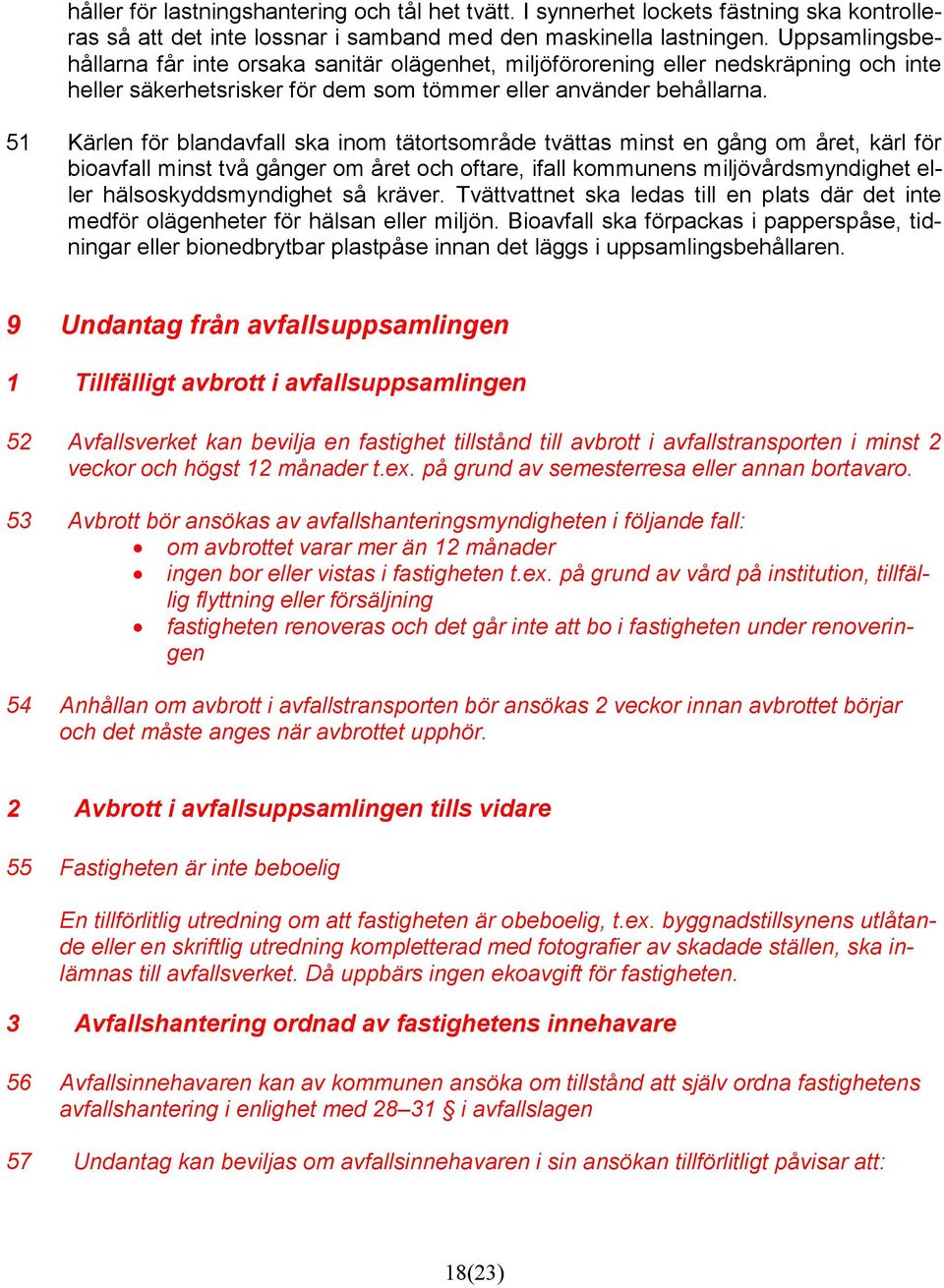 håller för lastningshantering och tål het tvätt. I synnerhet lockets fästning ska kontrolleras så att det inte lossnar i samband med den maskinella lastningen. Uppsamlingsbehållarna får inte orsaka sanitär olägenhet, miljöförorening eller nedskräpning och inte heller säkerhetsrisker för dem som tömmer eller använder behållarna.

51 Kärlen för blandavfall ska inom tätortsområde tvättas minst en gång om året, kärl för bioavfall minst två gånger om året och oftare, ifall kommunens miljövårdsmyndighet eller hälsoskyddsmyndighet så kräver. Tvättvattnet ska ledas till en plats där det inte medför olägenheter för hälsan eller miljön. Bioavfall ska förpackas i papperspåse, tidningar eller bionedbrytbar plastpåse innan det läggs i uppsamlingsbehållaren.

9 Undantag från avfallsuppsamlingen

1 Tillfälligt avbrott i avfallsuppsamlingen

52 Avfallsverket kan bevilja en fastighet tillstånd till avbrott i avfallstransporten i minst 2 veckor och högst 12 månader t.ex. på grund av semesterresa eller annan bortavaro.

53 Avbrott bör ansökas av avfallshanteringsmyndigheten i följande fall:
• om avbrottet varar mer än 12 månader
• ingen bor eller vistas i fastigheten t.ex. på grund av vård på institution, tillfällig flyttning eller försäljning
• fastigheten renoveras och det går inte att bo i fastigheten under renoveringen

54 Anhållan om avbrott i avfallstransporten bör ansökas 2 veckor innan avbrottet börjar och det måste anges när avbrottet upphör.

2 Avbrott i avfallsuppsamlingen tills vidare

55 Fastigheten är inte beboelig

En tillförlitlig utredning om att fastigheten är obeboelig, t.ex. byggnadstillsynens utlåtande eller en skriftlig utredning kompletterad med fotografier av skadade ställen, ska inlämnas till avfallsverket. Då uppbärs ingen ekoavgift för fastigheten.

3 Avfallshantering ordnad av fastighetens innehavare

56 Avfallsinnehavaren kan av kommunen ansöka om tillstånd att själv ordna fastighetens avfallshantering i enlighet med 28–31 § i avfallslagen

57 Undantag kan beviljas om avfallsinnehavaren i sin ansökan tillförlitligt påvisar att:

18(23)